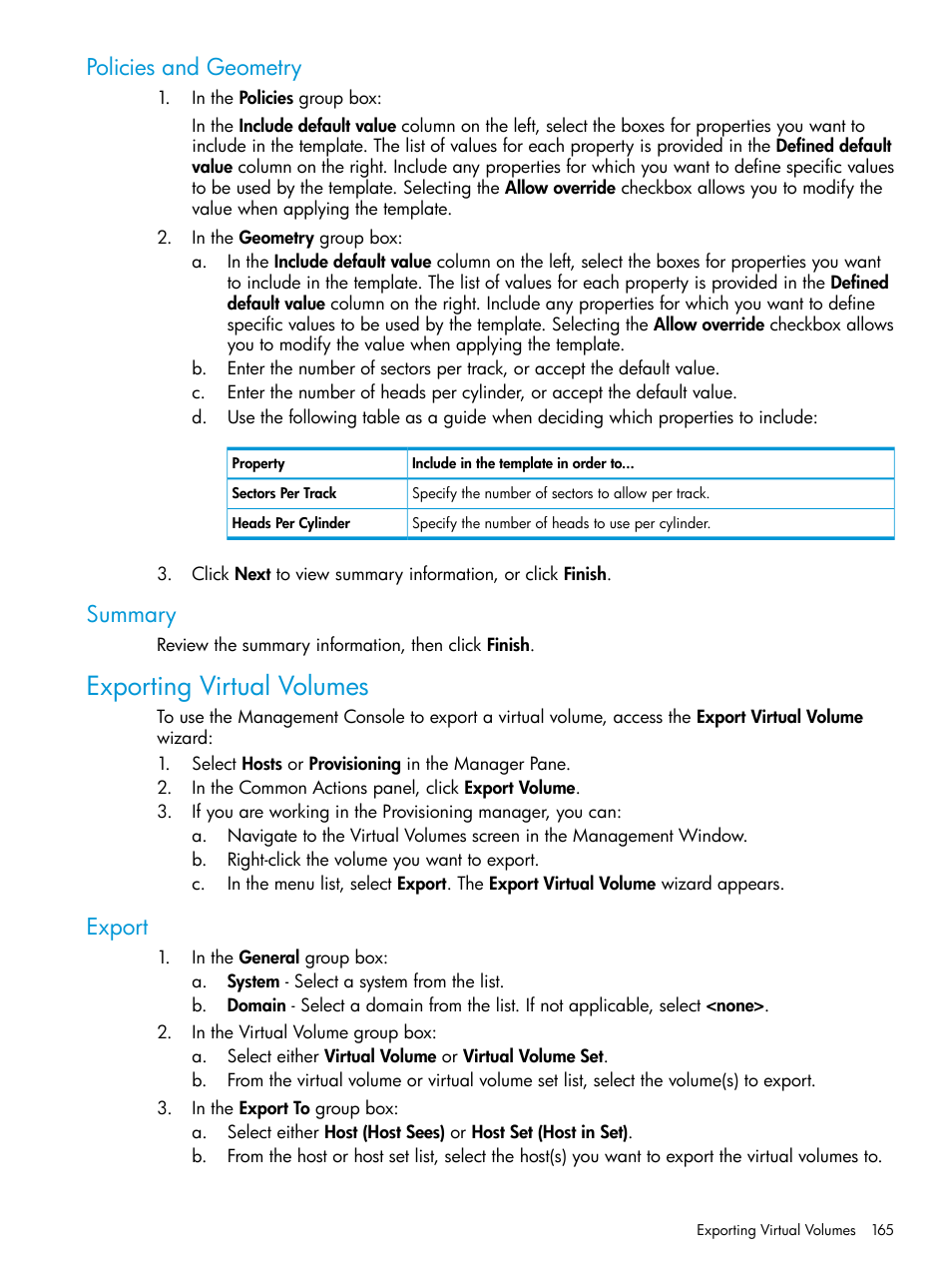 Policies and Geometry

1. In the Policies group box:

In the Include default value column on the left, select the boxes for properties you want to include in the template. The list of values for each property is provided in the Defined default value column on the right. Include any properties for which you want to define specific values to be used by the template. Selecting the Allow override checkbox allows you to modify the value when applying the template.

2. In the Geometry group box:

a. In the Include default value column on the left, select the boxes for properties you want to include in the template. The list of values for each property is provided in the Defined default value column on the right. Include any properties for which you want to define specific values to be used by the template. Selecting the Allow override checkbox allows you to modify the value when applying the template.

b. Enter the number of sectors per track, or accept the default value.

c. Enter the number of heads per cylinder, or accept the default value.

d. Use the following table as a guide when deciding which properties to include:

| Property | Include in the template in order to... |
|---|---|
| Sectors Per Track | Specify the number of sectors to allow per track. |
| Heads Per Cylinder | Specify the number of heads to use per cylinder. |

3. Click Next to view summary information, or click Finish.

Summary

Review the summary information, then click Finish.

Exporting Virtual Volumes

To use the Management Console to export a virtual volume, access the Export Virtual Volume wizard:

1. Select Hosts or Provisioning in the Manager Pane.
2. In the Common Actions panel, click Export Volume.
3. If you are working in the Provisioning manager, you can:
a. Navigate to the Virtual Volumes screen in the Management Window.
b. Right-click the volume you want to export.
c. In the menu list, select Export. The Export Virtual Volume wizard appears.

Export

1. In the General group box:
a. System - Select a system from the list.
b. Domain - Select a domain from the list. If not applicable, select <none>.
2. In the Virtual Volume group box:
a. Select either Virtual Volume or Virtual Volume Set.
b. From the virtual volume or virtual volume set list, select the volume(s) to export.
3. In the Export To group box:
a. Select either Host (Host Sees) or Host Set (Host in Set).
b. From the host or host set list, select the host(s) you want to export the virtual volumes to.

Exporting Virtual Volumes 165